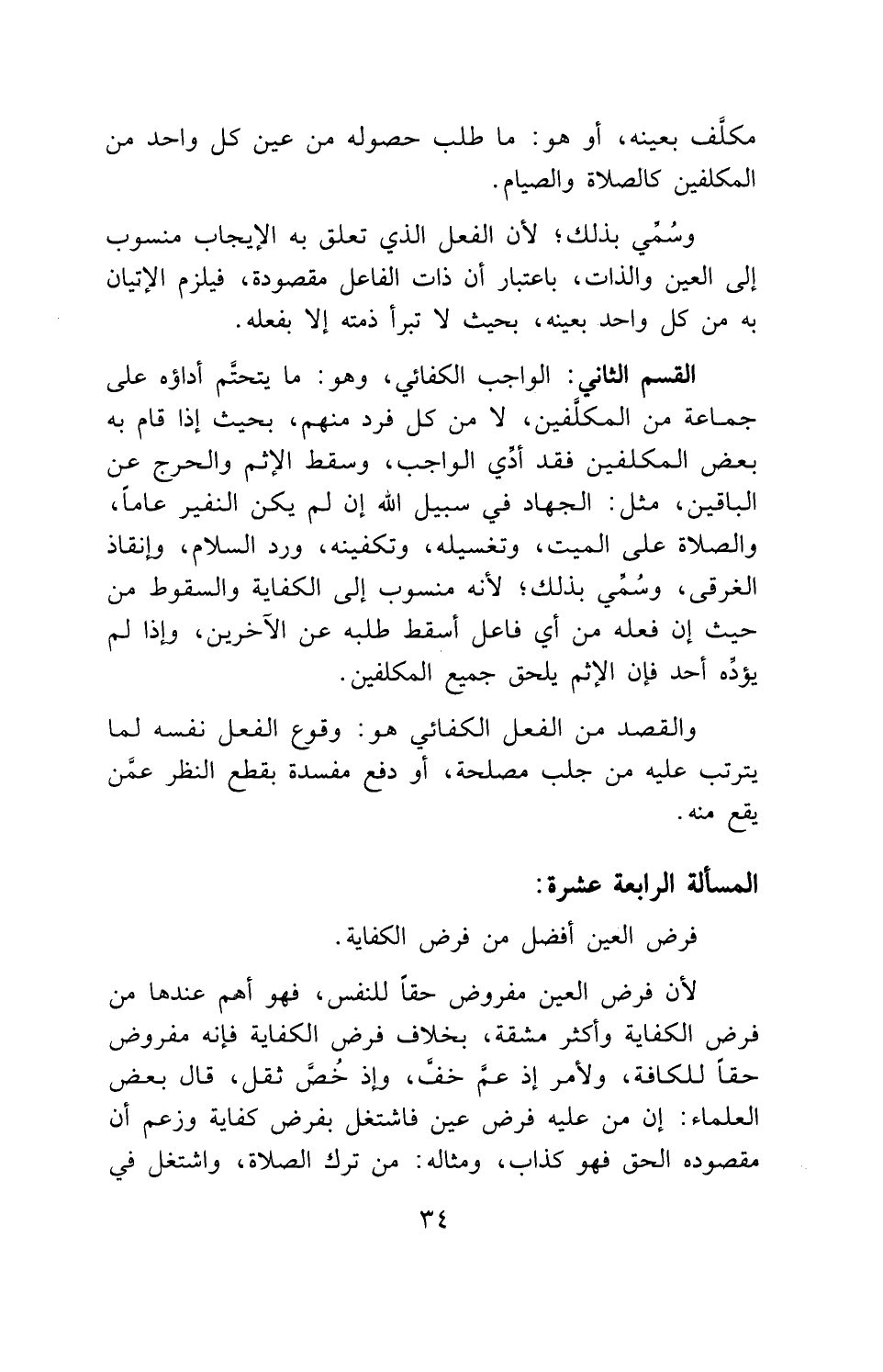 مكلَّف بعينه، أو هو: ما طلب حصوله من عين كل واحد من المكلفين كالصلاة والصيام.

وسُمِّي بذلك؛ لأن الفعل الذي تعلق به الإيجاب منسوب إلى العين والذات، باعتبار أن ذات الفاعل مقصودة، فيلزم الإتيان به من كل واحد بعينه، بحيث لا تبرأ ذمته إلا بفعله.

القسم الثاني: الواجب الكفائي، وهو: ما يتحتَّم أداؤه على جماعة من المكلَّفين، لا من كل فرد منهم، بحيث إذا قام به بعض المكلفين فقد أدِّي الواجب، وسقط الإثم والحرج عن الباقين، مثل: الجهاد في سبيل الله إن لم يكن النفير عاماً، والصلاة على الميت، وتغسيله، وتكفينه، ورد السلام، وإنقاذ الغرقى، وسُمِّي بذلك؛ لأنه منسوب إلى الكفاية والسقوط من حيث إن فعله من أي فاعل أسقط طلبه عن الآخرين، وإذا لم يؤدِّه أحد فإن الإثم يلحق جميع المكلفين.

والقصد من الفعل الكفائي هو: وقوع الفعل نفسه لما يترتب عليه من جلب مصلحة، أو دفع مفسدة بقطع النظر عمَّن يقع منه.

المسألة الرابعة عشرة:

فرض العين أفضل من فرض الكفاية.

لأن فرض العين مفروض حقاً للنفس، فهو أهم عندها من فرض الكفاية وأكثر مشقة، بخلاف فرض الكفاية فإنه مفروض حقاً للكافة، ولأمر إذ عمَّ خفَّ، وإذ خُصَّ ثقل، قال بعض العلماء: إن من عليه فرض عين فاشتغل بفرض كفاية وزعم أن مقصوده الحق فهو كذاب، ومثاله: من ترك الصلاة، واشتغل في

٣٤